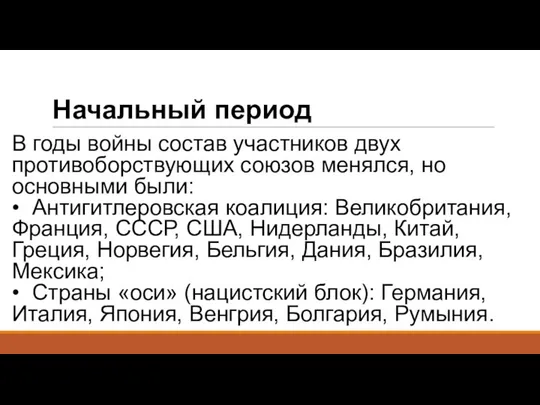 Начальный период

В годы войны состав участников двух противоборствующих союзов менялся, но основными были:

• Антигитлеровская коалиция: Великобритания, Франция, СССР, США, Нидерланды, Китай, Греция, Норвегия, Бельгия, Дания, Бразилия, Мексика;

• Страны «оси» (нацистский блок): Германия, Италия, Япония, Венгрия, Болгария, Румыния.